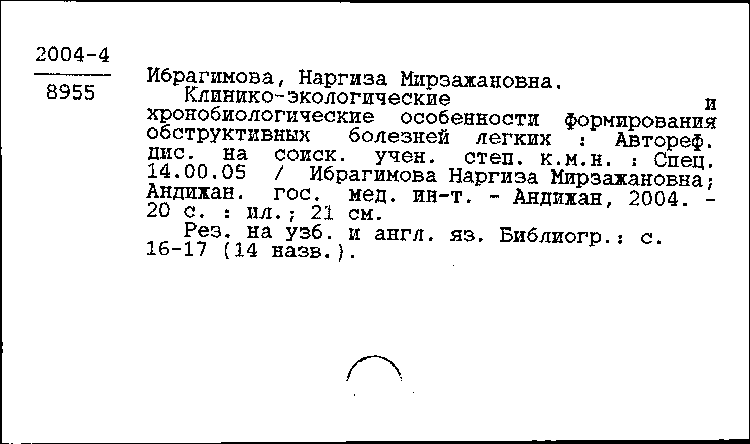 2004-4
8955

Ибрагимова, Наргиза Мирзажановна.
Клинико-экологические и хронобиологические особенности формирования обструктивных болезней легких : Автореф. дис. на соиск. учен. степ. к.м.н. : Спец. 14.00.05 / Ибрагимова Наргиза Мирзажановна; Андижан. гос. мед. ин-т. - Андижан, 2004. - 20 с. : ил.; 21 см.
Рез. на узб. и англ. яз. Библиогр.: с. 16-17 (14 назв.).